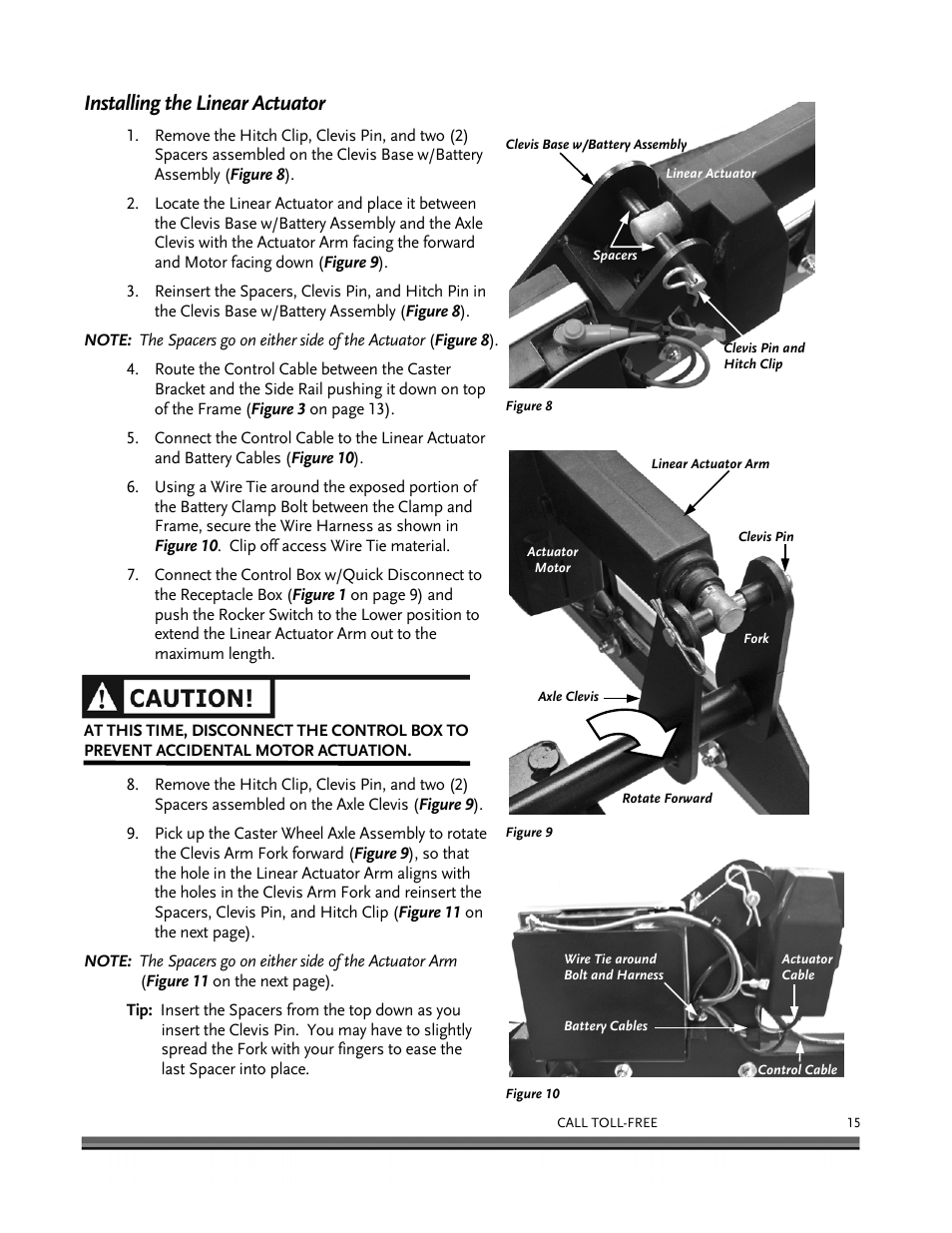 Installing the Linear Actuator

1. Remove the Hitch Clip, Clevis Pin, and two (2) Spacers assembled on the Clevis Base w/Battery Assembly (Figure 8).

2. Locate the Linear Actuator and place it between the Clevis Base w/Battery Assembly and the Axle Clevis with the Actuator Arm facing the forward and Motor facing down (Figure 9).

3. Reinsert the Spacers, Clevis Pin, and Hitch Pin in the Clevis Base w/Battery Assembly (Figure 8).

NOTE: The Spacers go on either side of the Actuator (Figure 8).

4. Route the Control Cable between the Caster Bracket and the Side Rail pushing it down on top of the Frame (Figure 3 on page 13).

5. Connect the Control Cable to the Linear Actuator and Battery Cables (Figure 10).

6. Using a Wire Tie around the exposed portion of the Battery Clamp Bolt between the Clamp and Frame, secure the Wire Harness as shown in Figure 10. Clip off access Wire Tie material.

7. Connect the Control Box w/Quick Disconnect to the Receptacle Box (Figure 1 on page 9) and push the Rocker Switch to the Lower position to extend the Linear Actuator Arm out to the maximum length.

CAUTION!

AT THIS TIME, DISCONNECT THE CONTROL BOX TO PREVENT ACCIDENTAL MOTOR ACTUATION.

8. Remove the Hitch Clip, Clevis Pin, and two (2) Spacers assembled on the Axle Clevis (Figure 9).

9. Pick up the Caster Wheel Axle Assembly to rotate the Clevis Arm Fork forward (Figure 9), so that the hole in the Linear Actuator Arm aligns with the holes in the Clevis Arm Fork and reinsert the Spacers, Clevis Pin, and Hitch Clip (Figure 11 on the next page).

NOTE: The Spacers go on either side of the Actuator Arm (Figure 11 on the next page).

Tip: Insert the Spacers from the top down as you insert the Clevis Pin. You may have to slightly spread the Fork with your fingers to ease the last Spacer into place.

Clevis Base w/Battery Assembly
Linear Actuator
Spacers
Clevis Pin and Hitch Clip
Figure 8

Linear Actuator Arm
Clevis Pin
Actuator Motor
Fork
Axle Clevis
Rotate Forward
Figure 9

Wire Tie around Bolt and Harness
Actuator Cable
Battery Cables
Control Cable
Figure 10

CALL TOLL-FREE 15